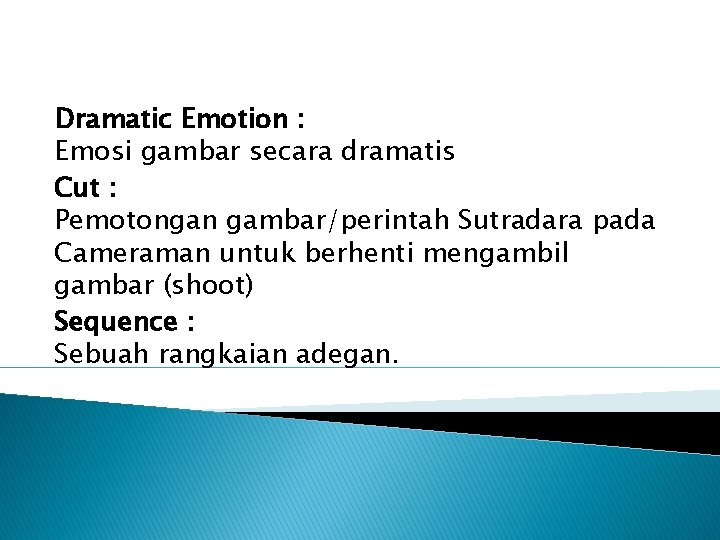 Dramatic Emotion :
Emosi gambar secara dramatis

Cut :
Pemotongan gambar/perintah Sutradara pada Cameraman untuk berhenti mengambil gambar (shoot)

Sequence :
Sebuah rangkaian adegan.